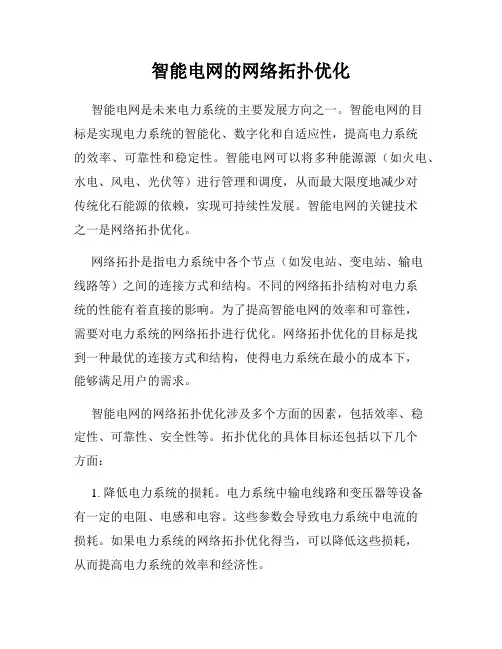 智能电网的网络拓扑优化

智能电网是未来电力系统的主要发展方向之一。智能电网的目标是实现电力系统的智能化、数字化和自适应性，提高电力系统的效率、可靠性和稳定性。智能电网可以将多种能源源（如火电、水电、风电、光伏等）进行管理和调度，从而最大限度地减少对传统化石能源的依赖，实现可持续性发展。智能电网的关键技术之一是网络拓扑优化。

网络拓扑是指电力系统中各个节点（如发电站、变电站、输电线路等）之间的连接方式和结构。不同的网络拓扑结构对电力系统的性能有着直接的影响。为了提高智能电网的效率和可靠性，需要对电力系统的网络拓扑进行优化。网络拓扑优化的目标是找到一种最优的连接方式和结构，使得电力系统在最小的成本下，能够满足用户的需求。

智能电网的网络拓扑优化涉及多个方面的因素，包括效率、稳定性、可靠性、安全性等。拓扑优化的具体目标还包括以下几个方面：

1. 降低电力系统的损耗。电力系统中输电线路和变压器等设备有一定的电阻、电感和电容。这些参数会导致电力系统中电流的损耗。如果电力系统的网络拓扑优化得当，可以降低这些损耗，从而提高电力系统的效率和经济性。